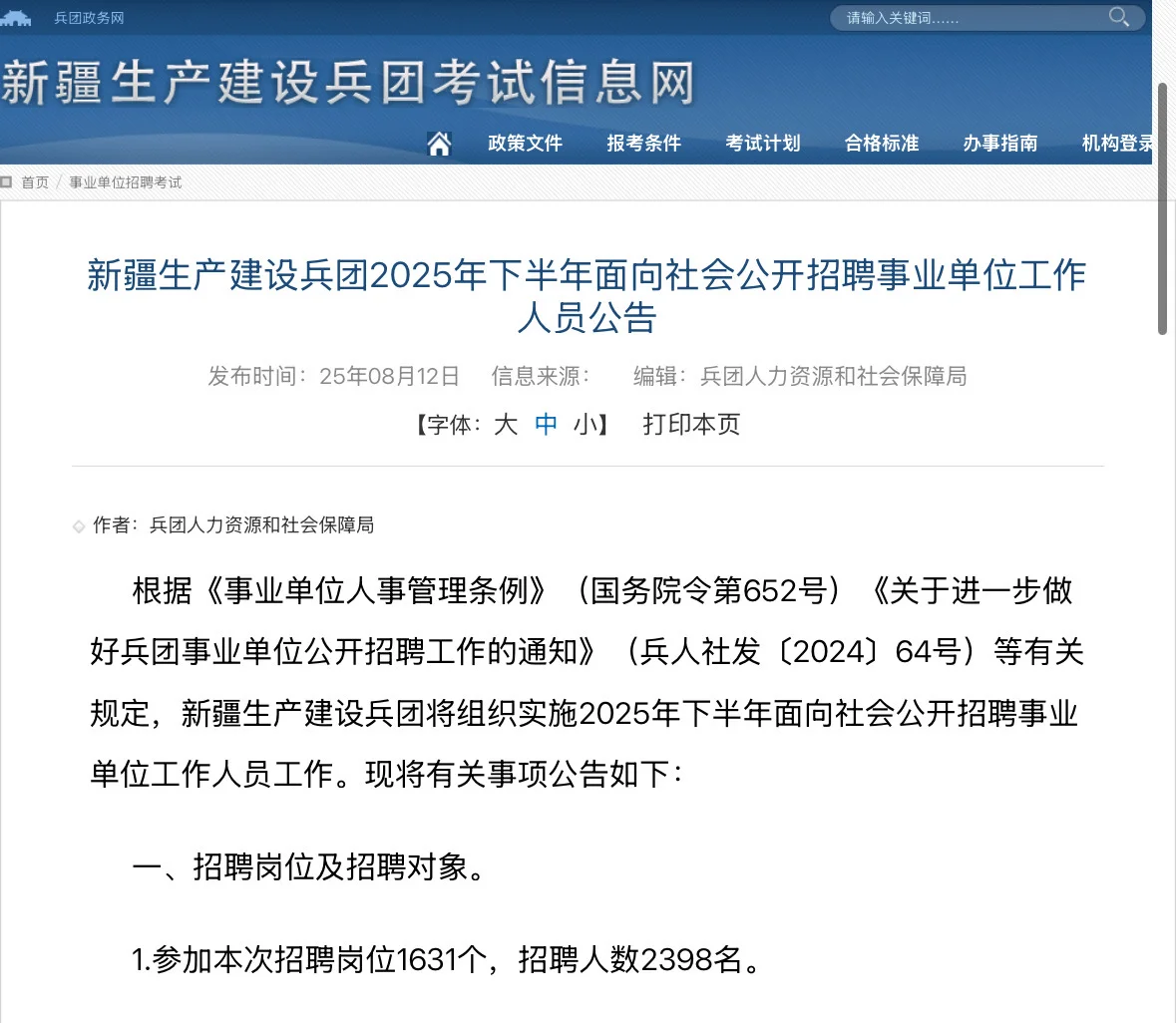 兵团政务网

请输入关键词……

新疆生产建设兵团考试信息网

政策文件 报考条件 考试计划 合格标准 办事指南 机构登录

首页 / 事业单位招聘考试

新疆生产建设兵团2025年下半年面向社会公开招聘事业单位工作人员公告

发布时间：25年08月12日 信息来源： 编辑：兵团人力资源和社会保障局

【字体：大 中 小】 打印本页

作者：兵团人力资源和社会保障局

根据《事业单位人事管理条例》（国务院令第652号）《关于进一步做好兵团事业单位公开招聘工作的通知》（兵人社发〔2024〕64号）等有关规定，新疆生产建设兵团将组织实施2025年下半年面向社会公开招聘事业单位工作人员工作。现将有关事项公告如下：

一、招聘岗位及招聘对象。

1.参加本次招聘岗位1631个，招聘人数2398名。